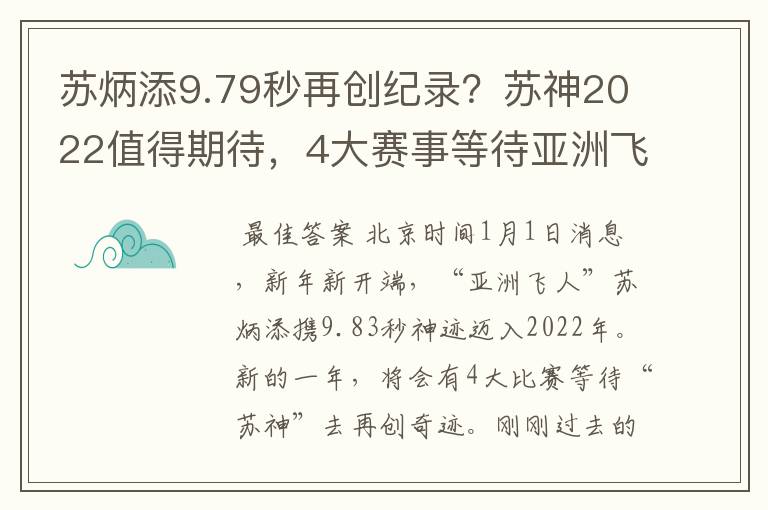 苏炳添9.79秒再创纪录？苏神2022值得期待，4大赛事等待亚洲飞

最佳答案 北京时间1月1日消息，新年新开端，“亚洲飞人”苏炳添携9.83秒神迹迈入2022年。新的一年，将会有4大比赛等待“苏神”去再创奇迹。刚刚过去的